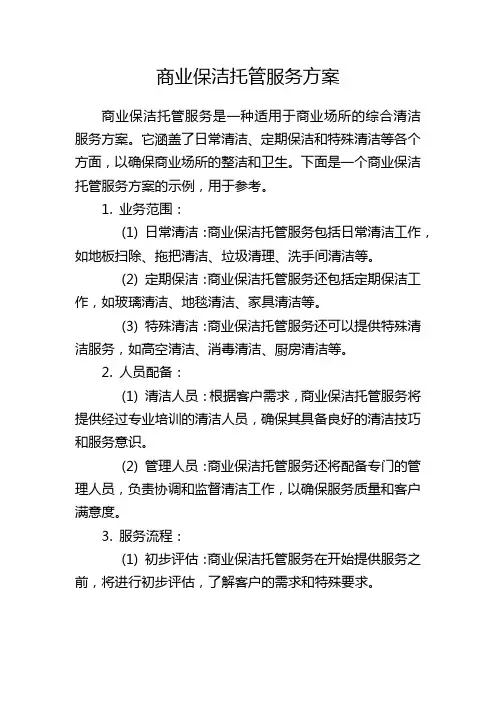 商业保洁托管服务方案

商业保洁托管服务是一种适用于商业场所的综合清洁服务方案。它涵盖了日常清洁、定期保洁和特殊清洁等各个方面，以确保商业场所的整洁和卫生。下面是一个商业保洁托管服务方案的示例，用于参考。

1. 业务范围：

(1) 日常清洁：商业保洁托管服务包括日常清洁工作，如地板扫除、拖把清洁、垃圾清理、洗手间清洁等。

(2) 定期保洁：商业保洁托管服务还包括定期保洁工作，如玻璃清洁、地毯清洁、家具清洁等。

(3) 特殊清洁：商业保洁托管服务还可以提供特殊清洁服务，如高空清洁、消毒清洁、厨房清洁等。

2. 人员配备：

(1) 清洁人员：根据客户需求，商业保洁托管服务将提供经过专业培训的清洁人员，确保其具备良好的清洁技巧和服务意识。

(2) 管理人员：商业保洁托管服务还将配备专门的管理人员，负责协调和监督清洁工作，以确保服务质量和客户满意度。

3. 服务流程：

(1) 初步评估：商业保洁托管服务在开始提供服务之前，将进行初步评估，了解客户的需求和特殊要求。